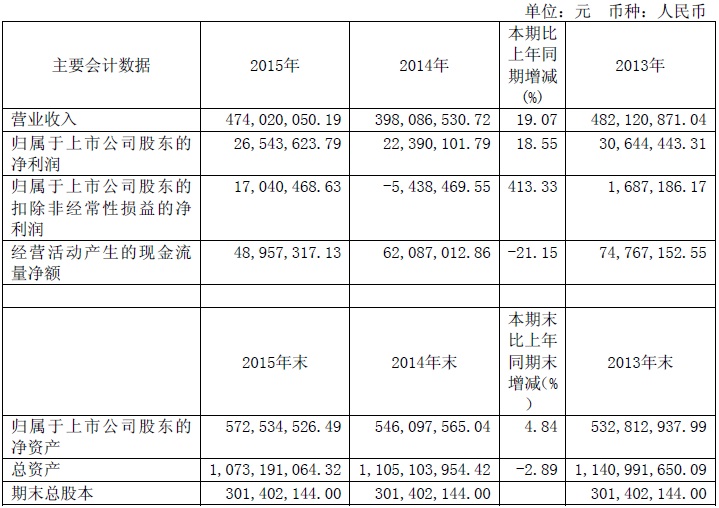 单位：元　币种：人民币

| 主要会计数据 | 2015年 | 2014年 | 本期比上年同期增减(%) | 2013年 |
|---|---|---|---|---|
| 营业收入 | 474,020,050.19 | 398,086,530.72 | 19.07 | 482,120,871.04 |
| 归属于上市公司股东的净利润 | 26,543,623.79 | 22,390,101.79 | 18.55 | 30,644,443.31 |
| 归属于上市公司股东的扣除非经常性损益的净利润 | 17,040,468.63 | -5,438,469.55 | 413.33 | 1,687,186.17 |
| 经营活动产生的现金流量净额 | 48,957,317.13 | 62,087,012.86 | -21.15 | 74,767,152.55 |
| | | | | |
| | 2015年末 | 2014年末 | 本期末比上年同期末增减(%) | 2013年末 |
| 归属于上市公司股东的净资产 | 572,534,526.49 | 546,097,565.04 | 4.84 | 532,812,937.99 |
| 总资产 | 1,073,191,064.32 | 1,105,103,954.42 | -2.89 | 1,140,991,650.09 |
| 期末总股本 | 301,402,144.00 | 301,402,144.00 | | 301,402,144.00 |